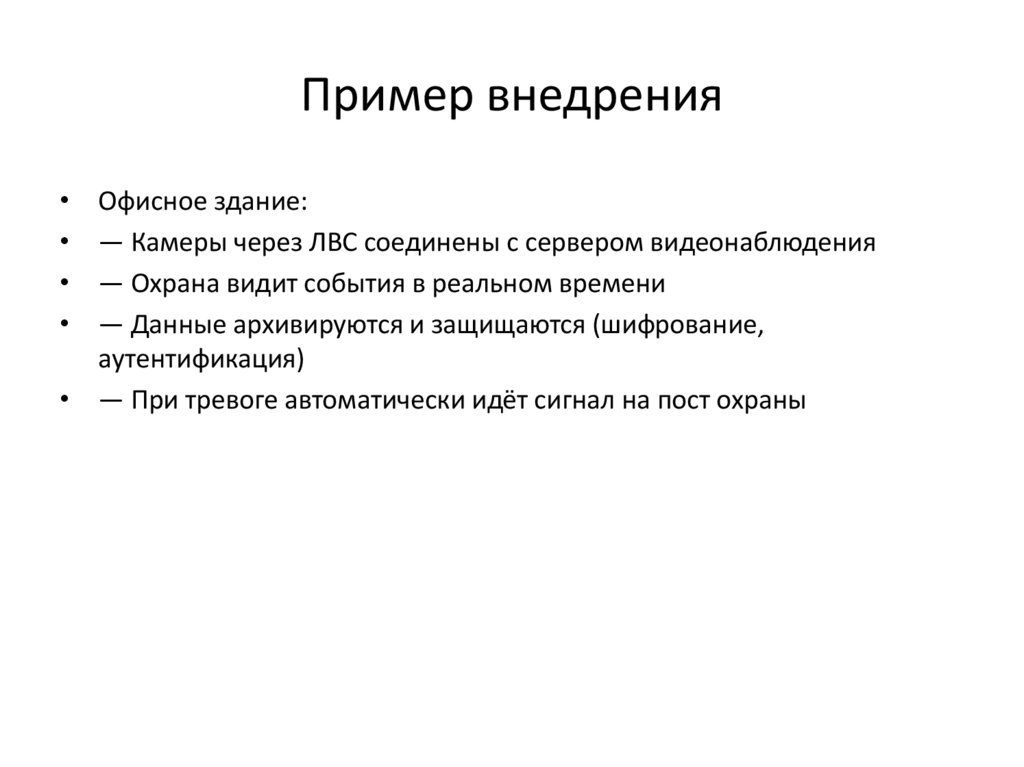 Пример внедрения

• Офисное здание:
• — Камеры через ЛВС соединены с сервером видеонаблюдения
• — Охрана видит события в реальном времени
• — Данные архивируются и защищаются (шифрование, аутентификация)
• — При тревоге автоматически идёт сигнал на пост охраны